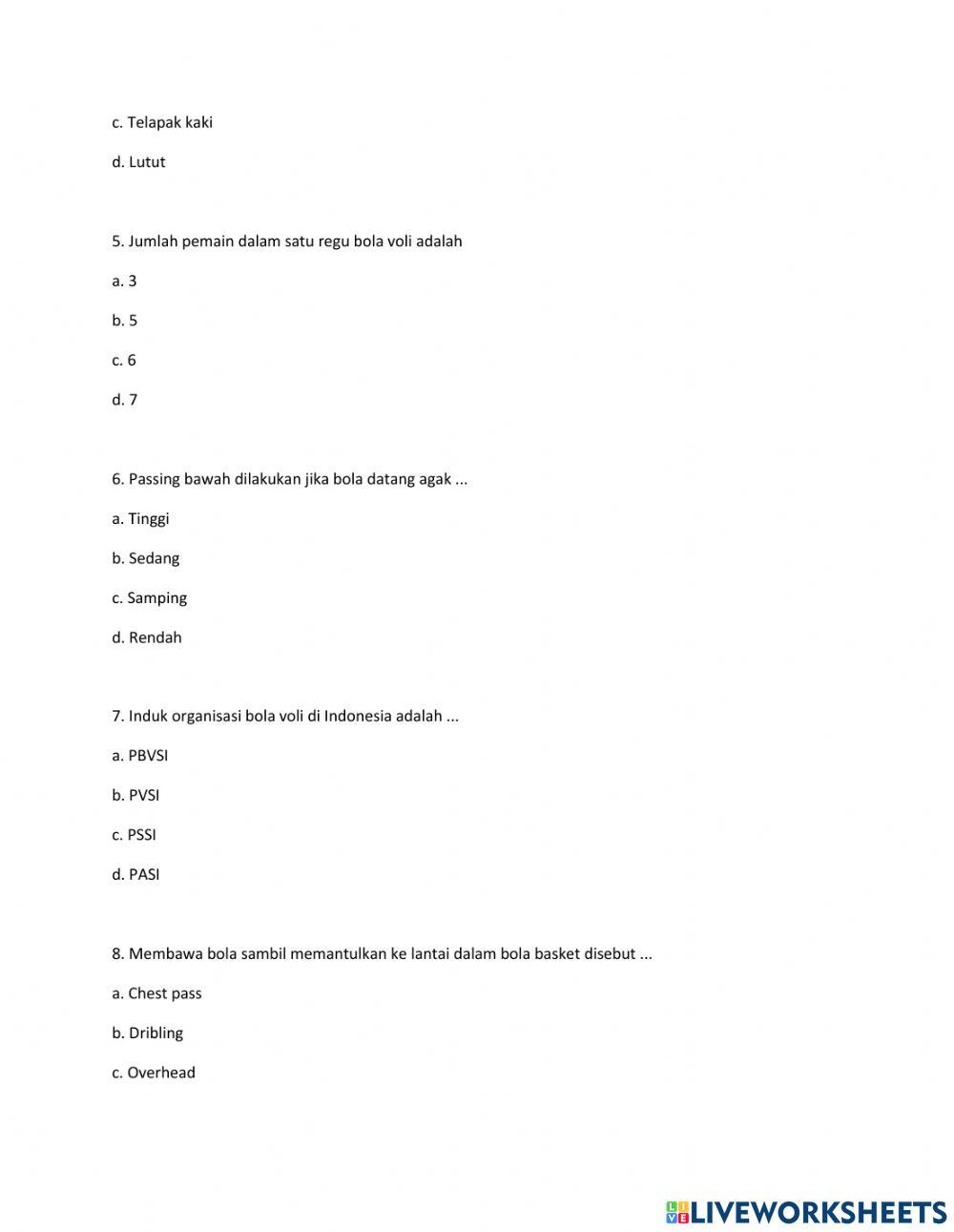 c. Telapak kaki

d. Lutut

5. Jumlah pemain dalam satu regu bola voli adalah

a. 3

b. 5

c. 6

d. 7

6. Passing bawah dilakukan jika bola datang agak ...

a. Tinggi

b. Sedang

c. Samping

d. Rendah

7. Induk organisasi bola voli di Indonesia adalah ...

a. PBVSI

b. PVSI

c. PSSI

d. PASI

8. Membawa bola sambil memantulkan ke lantai dalam bola basket disebut ...

a. Chest pass

b. Dribling

c. Overhead

LIVEWORKSHEETS